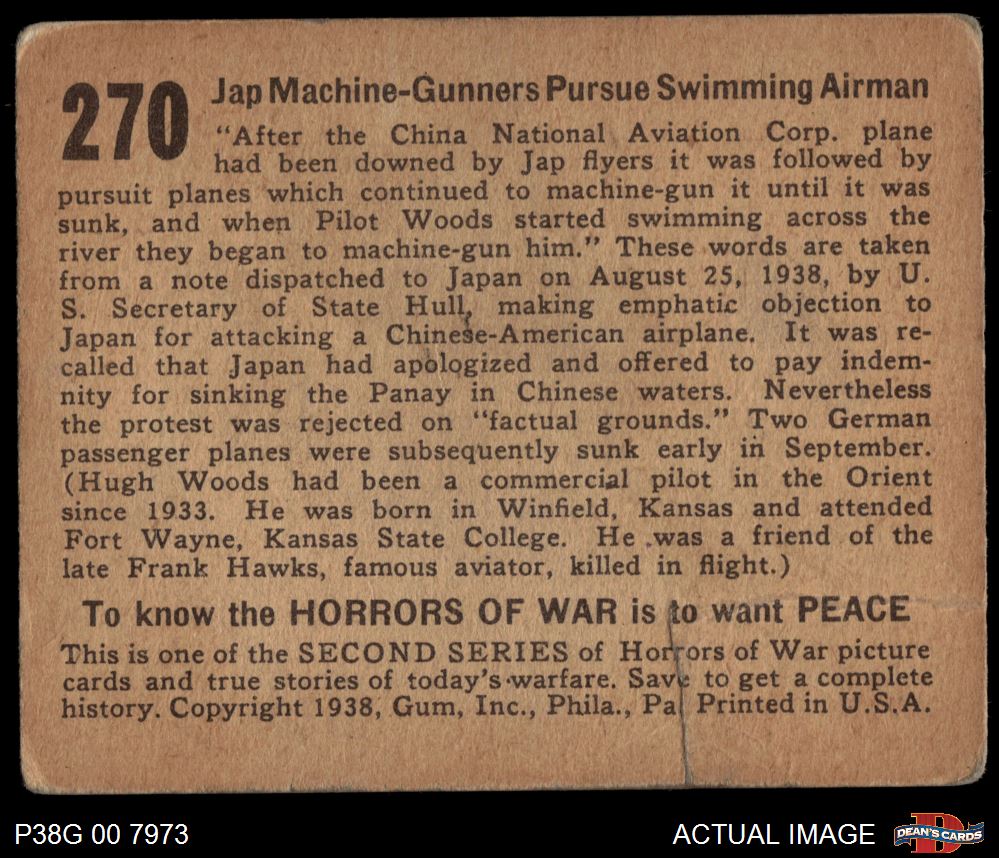 270 Jap Machine-Gunners Pursue Swimming Airman

"After the China National Aviation Corp. plane had been downed by Jap flyers it was followed by pursuit planes which continued to machine-gun it until it was sunk, and when Pilot Woods started swimming across the river they began to machine-gun him." These words are taken from a note dispatched to Japan on August 25, 1938, by U. S. Secretary of State Hull, making emphatic objection to Japan for attacking a Chinese-American airplane. It was recalled that Japan had apologized and offered to pay indemnity for sinking the Panay in Chinese waters. Nevertheless the protest was rejected on "factual grounds." Two German passenger planes were subsequently sunk early in September. (Hugh Woods had been a commercial pilot in the Orient since 1933. He was born in Winfield, Kansas and attended Fort Wayne, Kansas State College. He was a friend of the late Frank Hawks, famous aviator, killed in flight.)

To know the HORRORS OF WAR is to want PEACE

This is one of the SECOND SERIES of Horrors of War picture cards and true stories of today's warfare. Save to get a complete history. Copyright 1938, Gum, Inc., Phila., Pa. Printed in U.S.A.

P38G 00 7973

ACTUAL IMAGE

DEAN'S CARDS